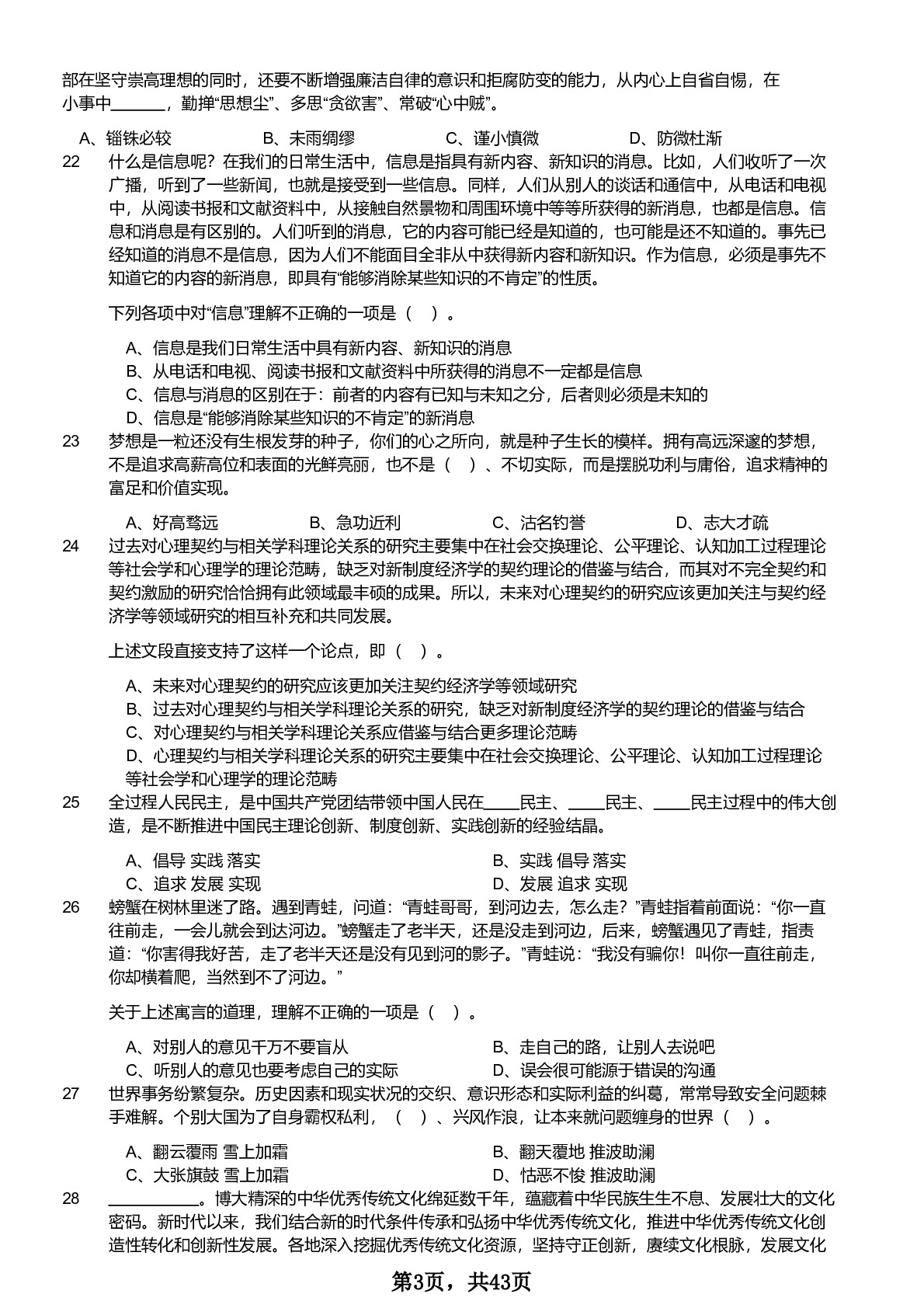 部在坚守崇高理想的同时，还要不断增强廉洁自律的意识和拒腐防变的能力，从内心上自省自惕，在小事中______，勤掸“思想尘”、多思“贪欲害”、常破“心中贼”。

A、锱铢必较　　B、未雨绸缪　　C、谨小慎微　　D、防微杜渐

22　什么是信息呢？在我们的日常生活中，信息是指具有新内容、新知识的消息。比如，人们收听了一次广播，听到了一些新闻，也就是接受到一些信息。同样，人们从别人的谈话和通信中，从电话和电视中，从阅读书报和文献资料中，从接触自然景物和周围环境中等等所获得的新消息，也都是信息。信息和消息是有区别的。人们听到的消息，它的内容可能已经是知道的，也可能是还不知道的。事先已经知道的消息不是信息，因为人们不能面目全非从中获得新内容和新知识。作为信息，必须是事先不知道它的内容的新消息，即具有“能够消除某些知识的不肯定”的性质。

下列各项中对“信息”理解不正确的一项是（　）。

A、信息是我们日常生活中具有新内容、新知识的消息
B、从电话和电视、阅读书报和文献资料中所获得的消息不一定都是信息
C、信息与消息的区别在于：前者的内容有已知与未知之分，后者则必须是未知的
D、信息是“能够消除某些知识的不肯定”的新消息

23　梦想是一粒还没有生根发芽的种子，你们的心之所向，就是种子生长的模样。拥有高远深邃的梦想，不是追求高薪高位和表面的光鲜亮丽，也不是（　）、不切实际，而是摆脱功利与庸俗，追求精神的富足和价值实现。

A、好高骛远　　B、急功近利　　C、沽名钓誉　　D、志大才疏

24　过去对心理契约与相关学科理论关系的研究主要集中在社会交换理论、公平理论、认知加工过程理论等社会学和心理学的理论范畴，缺乏对新制度经济学的契约理论的借鉴与结合，而其对不完全契约和契约激励的研究恰恰拥有此领域最丰硕的成果。所以，未来对心理契约的研究应该更加关注与契约经济学等领域研究的相互补充和共同发展。

上述文段直接支持了这样一个论点，即（　）。

A、未来对心理契约的研究应该更加关注契约经济学等领域研究
B、过去对心理契约与相关学科理论关系的研究，缺乏对新制度经济学的契约理论的借鉴与结合
C、对心理契约与相关学科理论关系应借鉴与结合更多理论范畴
D、心理契约与相关学科理论关系的研究主要集中在社会交换理论、公平理论、认知加工过程理论等社会学和心理学的理论范畴

25　全过程人民民主，是中国共产党团结带领中国人民在____民主、____民主、____民主过程中的伟大创造，是不断推进中国民主理论创新、制度创新、实践创新的经验结晶。

A、倡导 实践 落实　　B、实践 倡导 落实
C、追求 发展 实现　　D、发展 追求 实现

26　螃蟹在树林里迷了路。遇到青蛙，问道：“青蛙哥哥，到河边去，怎么走？”青蛙指着前面说：“你一直往前走，一会儿就会到达河边。”螃蟹走了老半天，还是没走到河边，后来，螃蟹遇见了青蛙，指责道：“你害得我好苦，走了老半天还是没有见到河的影子。”青蛙说：“我没有骗你！叫你一直往前走，你却横着爬，当然到不了河边。”

关于上述寓言的道理，理解不正确的一项是（　）。

A、对别人的意见千万不要盲从　　B、走自己的路，让别人去说吧
C、听别人的意见也要考虑自己的实际　　D、误会很可能源于错误的沟通

27　世界事务纷繁复杂。历史因素和现实状况的交织、意识形态和实际利益的纠葛，常常导致安全问题棘手难解。个别大国为了自身霸权私利，（　）、兴风作浪，让本来就问题缠身的世界（　）。

A、翻云覆雨 雪上加霜　　B、翻天覆地 推波助澜
C、大张旗鼓 雪上加霜　　D、怙恶不悛 推波助澜

28　__________。博大精深的中华优秀传统文化绵延数千年，蕴藏着中华民族生生不息、发展壮大的文化密码。新时代以来，我们结合新的时代条件传承和弘扬中华优秀传统文化，推进中华优秀传统文化创造性转化和创新性发展。各地深入挖掘优秀传统文化资源，坚持守正创新，赓续文化根脉，发展文化

第3页，共43页